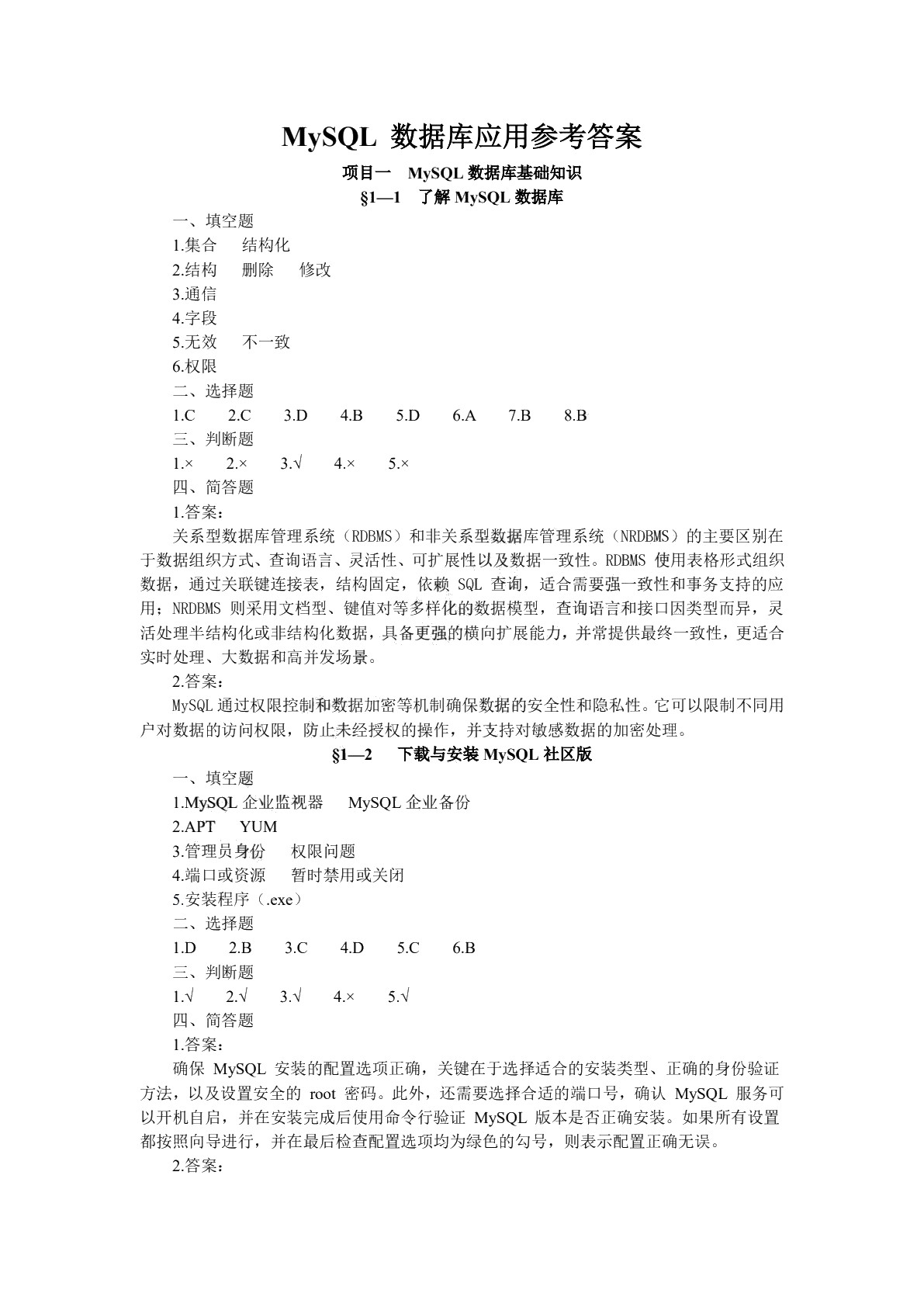 MySQL 数据库应用参考答案

项目一　MySQL 数据库基础知识

§1—1　了解 MySQL 数据库

一、填空题

1.集合　结构化

2.结构　删除　修改

3.通信

4.字段

5.无效　不一致

6.权限

二、选择题

1.C　2.C　3.D　4.B　5.D　6.A　7.B　8.B

三、判断题

1.×　2.×　3.√　4.×　5.×

四、简答题

1.答案：

关系型数据库管理系统（RDBMS）和非关系型数据库管理系统（NRDBMS）的主要区别在于数据组织方式、查询语言、灵活性、可扩展性以及数据一致性。RDBMS 使用表格形式组织数据，通过关联键连接表，结构固定，依赖 SQL 查询，适合需要强一致性和事务支持的应用；NRDBMS 则采用文档型、键值对等多样化的数据模型，查询语言和接口因类型而异，灵活处理半结构化或非结构化数据，具备更强的横向扩展能力，并常提供最终一致性，更适合实时处理、大数据和高并发场景。

2.答案：

MySQL 通过权限控制和数据加密等机制确保数据的安全性和隐私性。它可以限制不同用户对数据的访问权限，防止未经授权的操作，并支持对敏感数据的加密处理。

§1—2　下载与安装 MySQL 社区版

一、填空题

1.MySQL 企业监视器　MySQL 企业备份

2.APT　YUM

3.管理员身份　权限问题

4.端口或资源　暂时禁用或关闭

5.安装程序（.exe）

二、选择题

1.D　2.B　3.C　4.D　5.C　6.B

三、判断题

1.√　2.√　3.√　4.×　5.√

四、简答题

1.答案：

确保 MySQL 安装的配置选项正确，关键在于选择适合的安装类型、正确的身份验证方法，以及设置安全的 root 密码。此外，还需要选择合适的端口号，确认 MySQL 服务可以开机自启，并在安装完成后使用命令行验证 MySQL 版本是否正确安装。如果所有设置都按照向导进行，并在最后检查配置选项均为绿色的勾号，则表示配置正确无误。

2.答案：